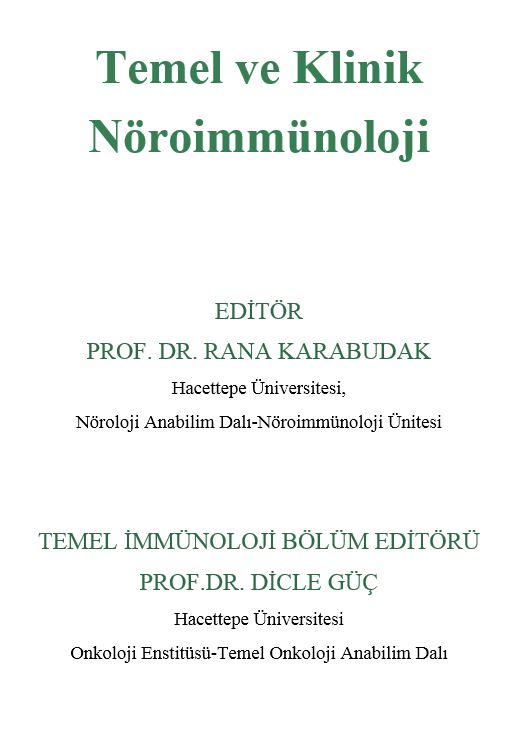 Temel ve Klinik Nöroimmünoloji

EDİTÖR
PROF. DR. RANA KARABUDAK
Hacettepe Üniversitesi,
Nöroloji Anabilim Dalı-Nöroimmünoloji Ünitesi

TEMEL İMMÜNOLOJİ BÖLÜM EDİTÖRÜ
PROF.DR. DİCLE GÜÇ
Hacettepe Üniversitesi
Onkoloji Enstitüsü-Temel Onkoloji Anabilim Dalı